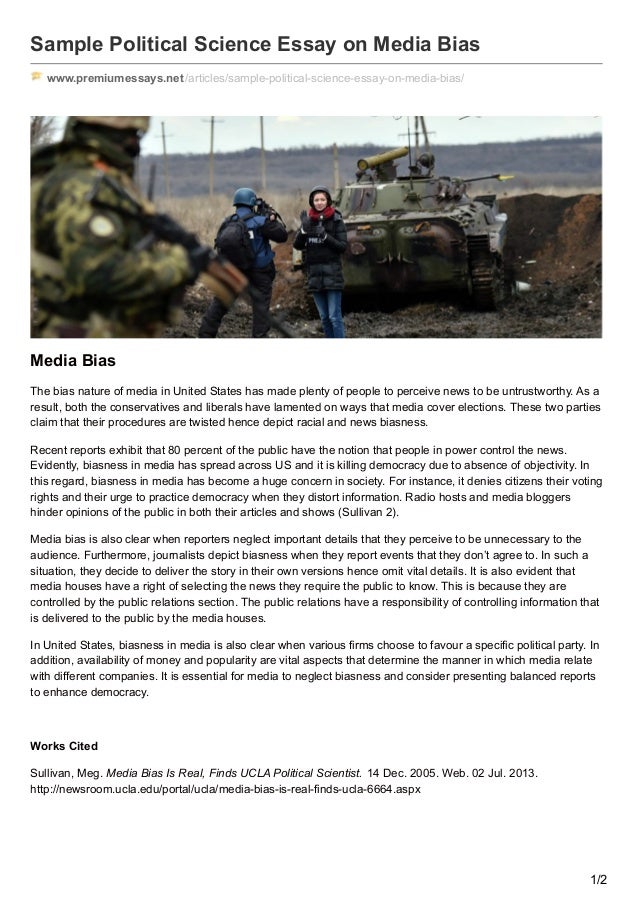 Sample Political Science Essay on Media Bias

www.premiumessays.net/articles/sample-political-science-essay-on-media-bias/

PRESS

Media Bias

The bias nature of media in United States has made plenty of people to perceive news to be untrustworthy. As a result, both the conservatives and liberals have lamented on ways that media cover elections. These two parties claim that their procedures are twisted hence depict racial and news biasness.

Recent reports exhibit that 80 percent of the public have the notion that people in power control the news. Evidently, biasness in media has spread across US and it is killing democracy due to absence of objectivity. In this regard, biasness in media has become a huge concern in society. For instance, it denies citizens their voting rights and their urge to practice democracy when they distort information. Radio hosts and media bloggers hinder opinions of the public in both their articles and shows (Sullivan 2).

Media bias is also clear when reporters neglect important details that they perceive to be unnecessary to the audience. Furthermore, journalists depict biasness when they report events that they don't agree to. In such a situation, they decide to deliver the story in their own versions hence omit vital details. It is also evident that media houses have a right of selecting the news they require the public to know. This is because they are controlled by the public relations section. The public relations have a responsibility of controlling information that is delivered to the public by the media houses.

In United States, biasness in media is also clear when various firms choose to favour a specific political party. In addition, availability of money and popularity are vital aspects that determine the manner in which media relate with different companies. It is essential for media to neglect biasness and consider presenting balanced reports to enhance democracy.

Works Cited

Sullivan, Meg. Media Bias Is Real, Finds UCLA Political Scientist. 14 Dec. 2005. Web. 02 Jul. 2013. http://newsroom.ucla.edu/portal/ucla/media-bias-is-real-finds-ucla-6664.aspx

1/2